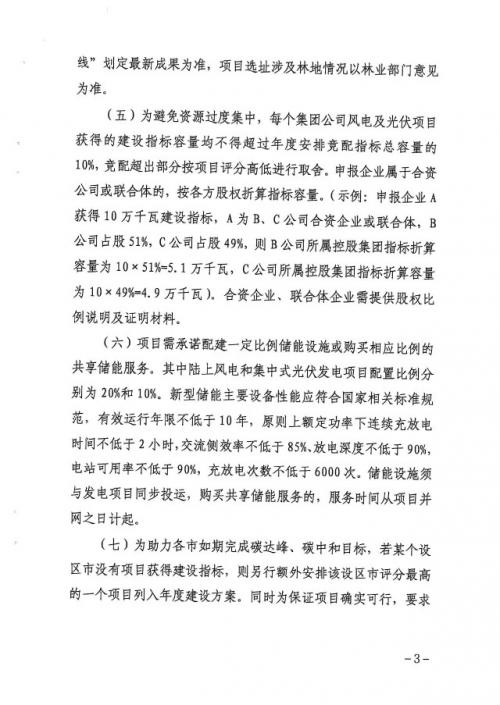 线”划定最新成果为准，项目选址涉及林地情况以林业部门意见为准。

（五）为避免资源过度集中，每个集团公司风电及光伏项目获得的建设指标容量均不得超过年度安排竞配指标总容量的10%，竞配超出部分按项目评分高低进行取舍。申报企业属于合资公司或联合体的，按各方股权折算指标容量。（示例：申报企业A获得10万千瓦建设指标，A为B、C公司合资企业或联合体，B公司占股51%，C公司占股49%，则B公司所属控股集团指标折算容量为10×51%=5.1万千瓦，C公司所属控股集团指标折算容量为10×49%=4.9万千瓦）。合资企业、联合体企业需提供股权比例说明及证明材料。

（六）项目需承诺配建一定比例储能设施或购买相应比例的共享储能服务。其中陆上风电和集中式光伏发电项目配置比例分别为20%和10%。新型储能主要设备性能应符合国家相关标准规范，有效运行年限不低于10年，原则上额定功率下连续充放电时间不低于2小时，交流侧效率不低于85%、放电深度不低于90%，电站可用率不低于90%，充放电次数不低于6000次。储能设施须与发电项目同步投运，购买共享储能服务的，服务时间从项目并网之日计起。

（七）为助力各市如期完成碳达峰、碳中和目标，若某个设区市没有项目获得建设指标，则另行额外安排该设区市评分最高的一个项目列入年度建设方案。同时为保证项目确实可行，要求

-3-